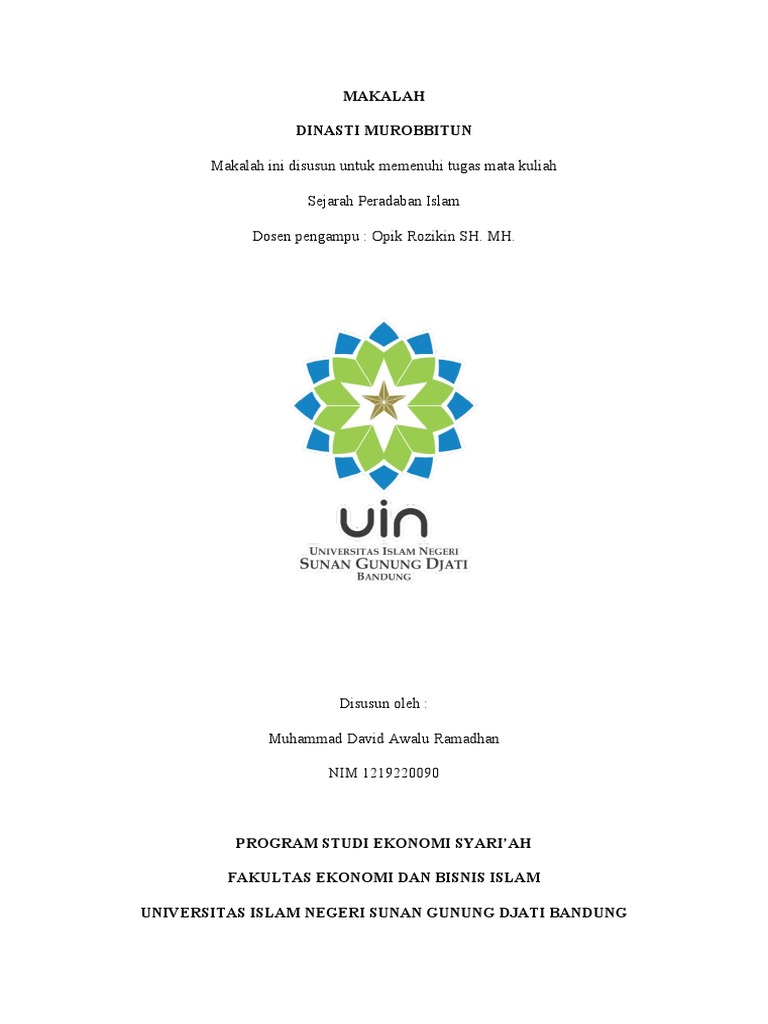 MAKALAH

DINASTI MUROBBITUN

Makalah ini disusun untuk memenuhi tugas mata kuliah

Sejarah Peradaban Islam

Dosen pengampu : Opik Rozikin SH. MH.

uin

UNIVERSITAS ISLAM NEGERI
SUNAN GUNUNG DJATI
BANDUNG

Disusun oleh :

Muhammad David Awalu Ramadhan

NIM 1219220090

PROGRAM STUDI EKONOMI SYARI'AH

FAKULTAS EKONOMI DAN BISNIS ISLAM

UNIVERSITAS ISLAM NEGERI SUNAN GUNUNG DJATI BANDUNG